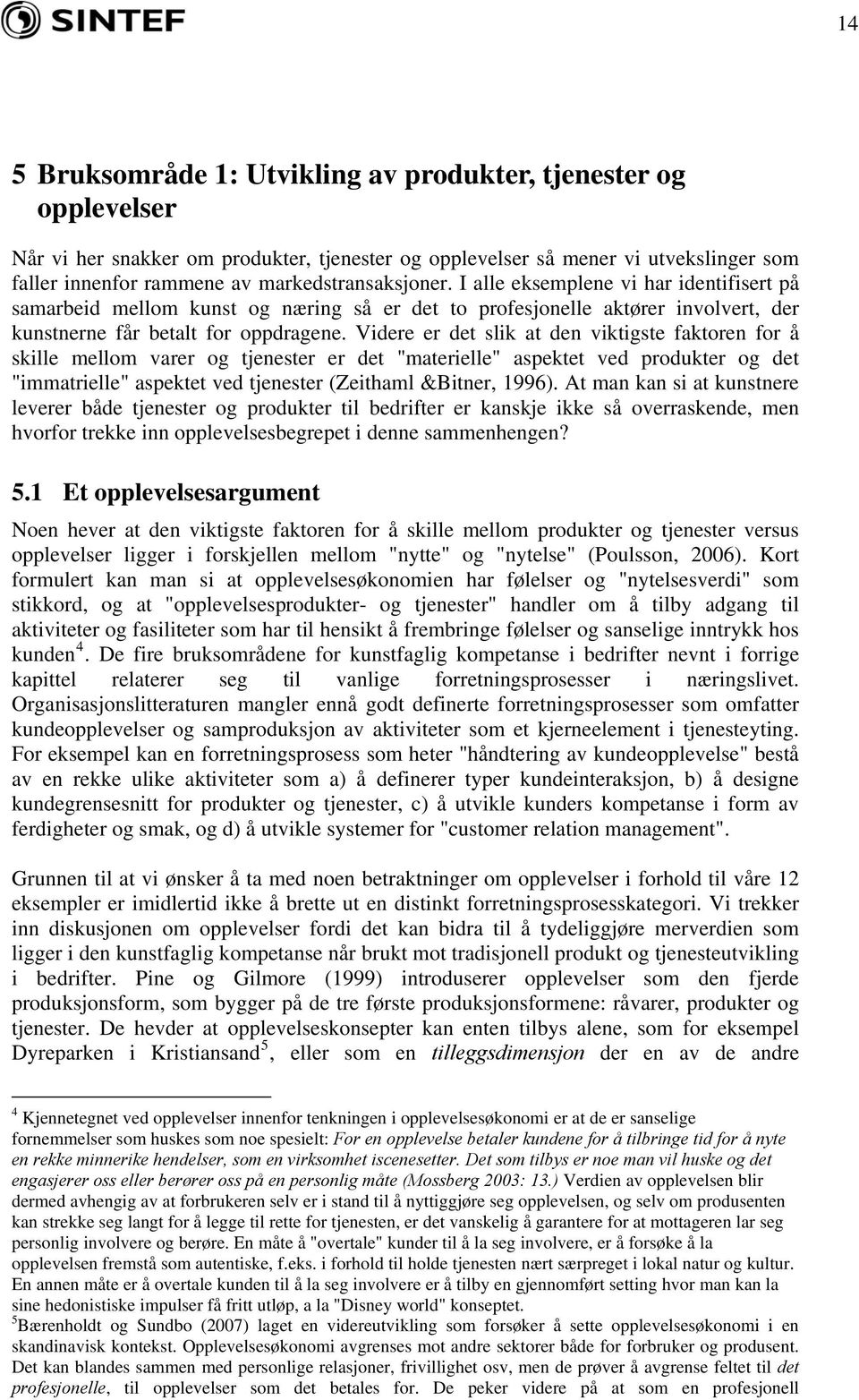 SINTEF

14

5 Bruksområde 1: Utvikling av produkter, tjenester og opplevelser

Når vi her snakker om produkter, tjenester og opplevelser så mener vi utvekslinger som faller innenfor rammene av markedstransaksjoner. I alle eksemplene vi har identifisert på samarbeid mellom kunst og næring så er det to profesjonelle aktører involvert, der kunstnerne får betalt for oppdragene. Videre er det slik at den viktigste faktoren for å skille mellom varer og tjenester er det "materielle" aspektet ved produkter og det "immatrielle" aspektet ved tjenester (Zeithaml &Bitner, 1996). At man kan si at kunstnere leverer både tjenester og produkter til bedrifter er kanskje ikke så overraskende, men hvorfor trekke inn opplevelsesbegrepet i denne sammenhengen?

5.1 Et opplevelsesargument

Noen hever at den viktigste faktoren for å skille mellom produkter og tjenester versus opplevelser ligger i forskjellen mellom "nytte" og "nytelse" (Poulsson, 2006). Kort formulert kan man si at opplevelsesøkonomien har følelser og "nytelsesverdi" som stikkord, og at "opplevelsesprodukter- og tjenester" handler om å tilby adgang til aktiviteter og fasiliteter som har til hensikt å frembringe følelser og sanselige inntrykk hos kunden$^4$. De fire bruksområdene for kunstfaglig kompetanse i bedrifter nevnt i forrige kapittel relaterer seg til vanlige forretningsprosesser i næringslivet. Organisasjonslitteraturen mangler ennå godt definerte forretningsprosesser som omfatter kundeopplevelser og samproduksjon av aktiviteter som et kjerneelement i tjenesteyting. For eksempel kan en forretningsprosess som heter "håndtering av kundeopplevelse" bestå av en rekke ulike aktiviteter som a) å definerer typer kundeinteraksjon, b) å designe kundegrensesnitt for produkter og tjenester, c) å utvikle kunders kompetanse i form av ferdigheter og smak, og d) å utvikle systemer for "customer relation management".

Grunnen til at vi ønsker å ta med noen betraktninger om opplevelser i forhold til våre 12 eksempler er imidlertid ikke å brette ut en distinkt forretningsprosesskategori. Vi trekker inn diskusjonen om opplevelser fordi det kan bidra til å tydeliggjøre merverdien som ligger i den kunstfaglig kompetanse når brukt mot tradisjonell produkt og tjenesteutvikling i bedrifter. Pine og Gilmore (1999) introduserer opplevelser som den fjerde produksjonsform, som bygger på de tre første produksjonsformene: råvarer, produkter og tjenester. De hevder at opplevelseskonsepter kan enten tilbys alene, som for eksempel Dyreparken i Kristiansand$^5$, eller som en tilleggsdimensjon der en av de andre

$^4$ Kjennetegnet ved opplevelser innenfor tenkningen i opplevelsesøkonomi er at de er sanselige fornemmelser som huskes som noe spesielt: For en opplevelse betaler kundene for å tilbringe tid for å nyte en rekke minnerike hendelser, som en virksomhet iscenesetter. Det som tilbys er noe man vil huske og det engasjerer oss eller berører oss på en personlig måte (Mossberg 2003: 13.) Verdien av opplevelsen blir dermed avhengig av at forbrukeren selv er i stand til å nyttiggjøre seg opplevelsen, og selv om produsenten kan strekke seg langt for å legge til rette for tjenesten, er det vanskelig å garantere for at mottageren lar seg personlig involvere og berøre. En måte å "overtale" kunder til å la seg involvere, er å forsøke å la opplevelsen fremstå som autentiske, f.eks. i forhold til holde tjenesten nært særpreget i lokal natur og kultur. En annen måte er å overtale kunden til å la seg involvere er å tilby en gjennomført setting hvor man kan la sine hedonistiske impulser få fritt utløp, a la "Disney world" konseptet.
$^5$Bærenholdt og Sundbo (2007) laget en videreutvikling som forsøker å sette opplevelsesøkonomi i en skandinavisk kontekst. Opplevelsesøkonomi avgrenses mot andre sektorer både for forbruker og produsent. Det kan blandes sammen med personlige relasjoner, frivillighet osv, men de prøver å avgrense feltet til det profesjonelle, til opplevelser som det betales for. De peker videre på at som en profesjonell